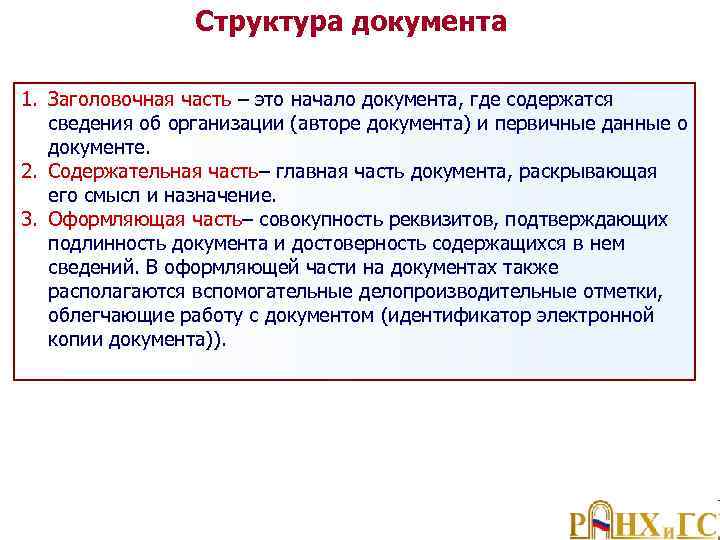 Структура документа

1. Заголовочная часть – это начало документа, где содержатся сведения об организации (авторе документа) и первичные данные о документе.
2. Содержательная часть– главная часть документа, раскрывающая его смысл и назначение.
3. Оформляющая часть– совокупность реквизитов, подтверждающих подлинность документа и достоверность содержащихся в нем сведений. В оформляющей части на документах также располагаются вспомогательные делопроизводительные отметки, облегчающие работу с документом (идентификатор электронной копии документа)).

РАНХиГС